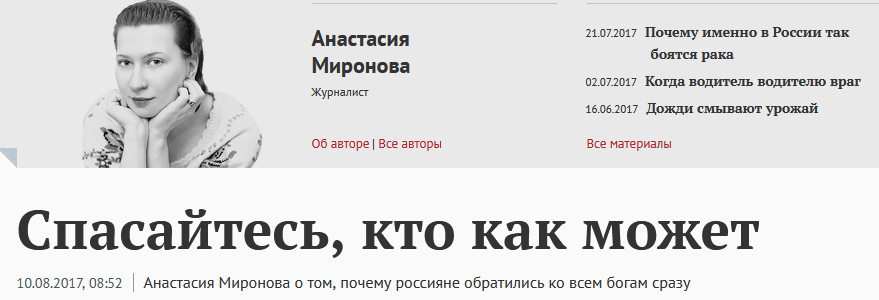 Анастасия Миронова

Журналист

Об авторе | Все авторы

21.07.2017 Почему именно в России так боятся рака

02.07.2017 Когда водитель водителю враг

16.06.2017 Дожди смывают урожай

Все материалы

Спасайтесь, кто как может

10.08.2017, 08:52 | Анастасия Миронова о том, почему россияне обратились ко всем богам сразу